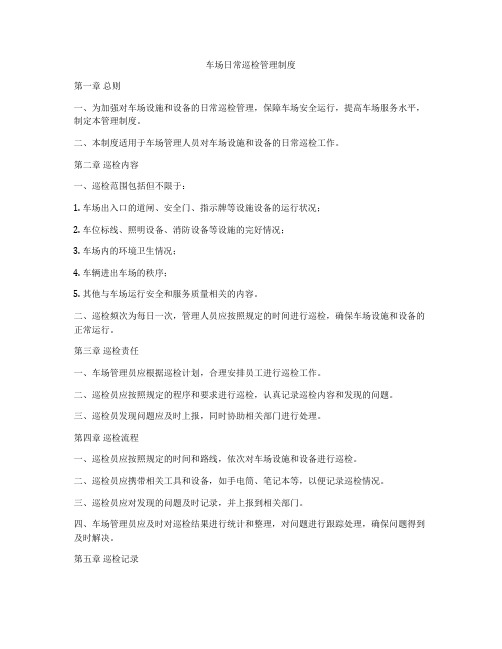 车场日常巡检管理制度

第一章 总则

一、为加强对车场设施和设备的日常巡检管理，保障车场安全运行，提高车场服务水平，制定本管理制度。

二、本制度适用于车场管理人员对车场设施和设备的日常巡检工作。

第二章 巡检内容

一、巡检范围包括但不限于：

1. 车场出入口的道闸、安全门、指示牌等设施设备的运行状况；

2. 车位标线、照明设备、消防设备等设施的完好情况；

3. 车场内的环境卫生情况；

4. 车辆进出车场的秩序；

5. 其他与车场运行安全和服务质量相关的内容。

二、巡检频次为每日一次，管理人员应按照规定的时间进行巡检，确保车场设施和设备的正常运行。

第三章 巡检责任

一、车场管理员应根据巡检计划，合理安排员工进行巡检工作。

二、巡检员应按照规定的程序和要求进行巡检，认真记录巡检内容和发现的问题。

三、巡检员发现问题应及时上报，同时协助相关部门进行处理。

第四章 巡检流程

一、巡检员应按照规定的时间和路线，依次对车场设施和设备进行巡检。

二、巡检员应携带相关工具和设备，如手电筒、笔记本等，以便记录巡检情况。

三、巡检员应对发现的问题及时记录，并上报到相关部门。

四、车场管理员应及时对巡检结果进行统计和整理，对问题进行跟踪处理，确保问题得到及时解决。

第五章 巡检记录